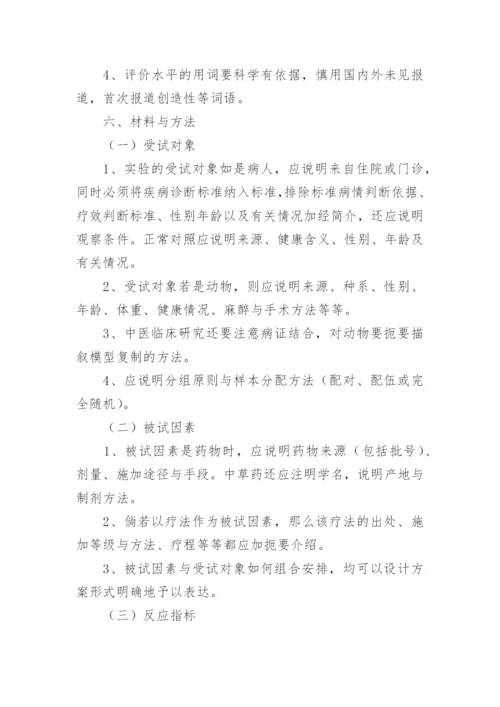 4、评价水平的用词要科学有依据，慎用国内外未见报道，首次报道创造性等词语。

六、材料与方法

（一）受试对象

1、实验的受试对象如是病人，应说明来自住院或门诊，同时必须将疾病诊断标准纳入标准，排除标准病情判断依据、疗效判断标准、性别年龄以及有关情况加经简介，还应说明观察条件。正常对照应说明来源、健康含义、性别、年龄及有关情况。

2、受试对象若是动物，则应说明来源、种系、性别、年龄、体重、健康情况、麻醉与手术方法等等。

3、中医临床研究还要注意病证结合，对动物要扼要描叙模型复制的方法。

4、应说明分组原则与样本分配方法（配对、配伍或完全随机）。

（二）被试因素

1、被试因素是药物时，应说明药物来源（包括批号）、剂量、施加途径与手段。中草药还应注明学名，说明产地与制剂方法。

2、倘若以疗法作为被试因素，那么该疗法的出处、施加等级与方法、疗程等等都应加扼要介绍。

3、被试因素与受试对象如何组合安排，均可以设计方案形式明确地予以表达。

（三）反应指标